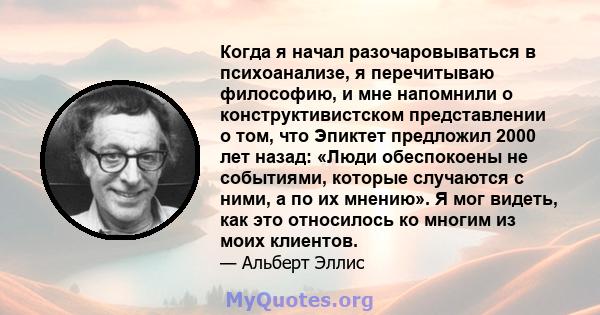 Когда я начал разочаровываться в психоанализе, я перечитываю философию, и мне напомнили о конструктивистском представлении о том, что Эпиктет предложил 2000 лет назад: «Люди обеспокоены не событиями, которые случаются с ними, а по их мнению». Я мог видеть, как это относилось ко многим из моих клиентов.

— Альберт Эллис

MyQuotes.org